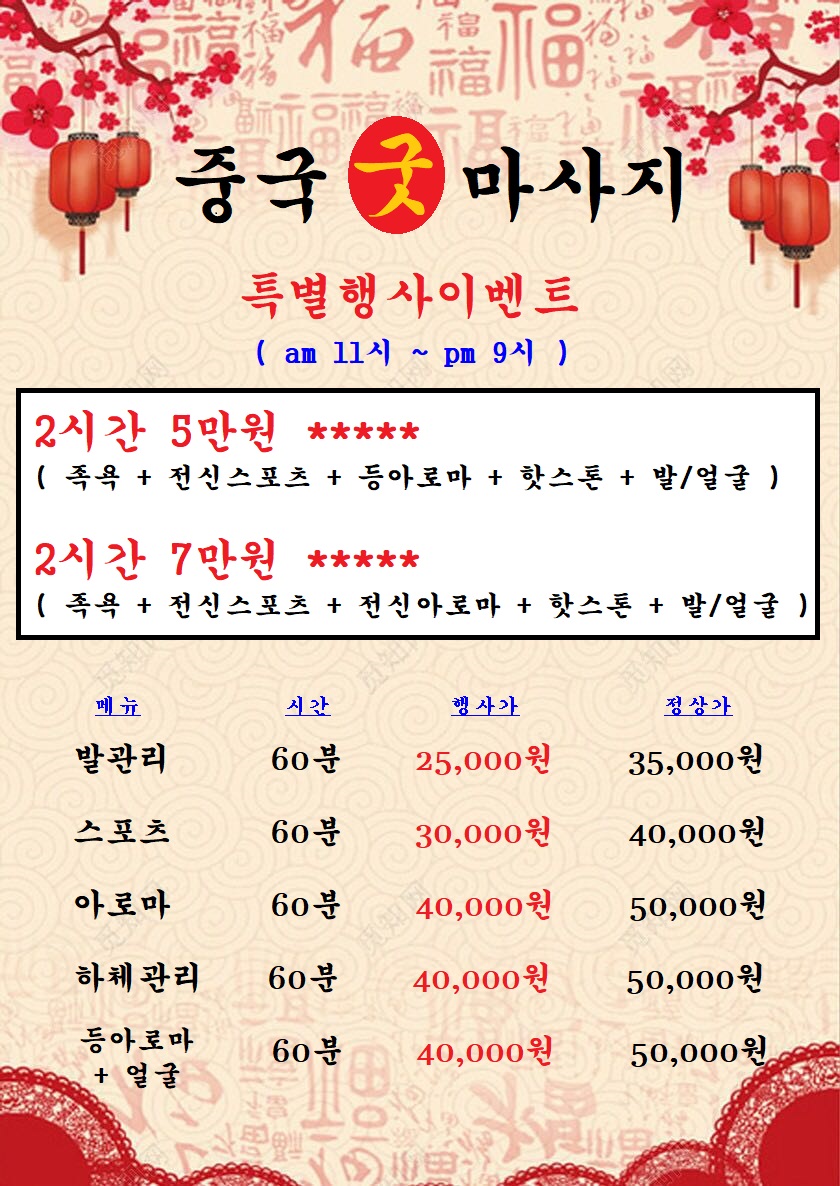 중국 굿 마사지

특별행사이벤트

( am 11시 ~ pm 9시 )

2시간 5만원 *****
( 족욕 + 전신스포츠 + 등아로마 + 핫스톤 + 발/얼굴 )

2시간 7만원 *****
( 족욕 + 전신스포츠 + 전신아로마 + 핫스톤 + 발/얼굴 )

| 메뉴 | 시간 | 행사가 | 정상가 |
|---|---|---|---|
| 발관리 | 60분 | 25,000원 | 35,000원 |
| 스포츠 | 60분 | 30,000원 | 40,000원 |
| 아로마 | 60분 | 40,000원 | 50,000원 |
| 하체관리 | 60분 | 40,000원 | 50,000원 |
| 등아로마 + 얼굴 | 60분 | 40,000원 | 50,000원 |